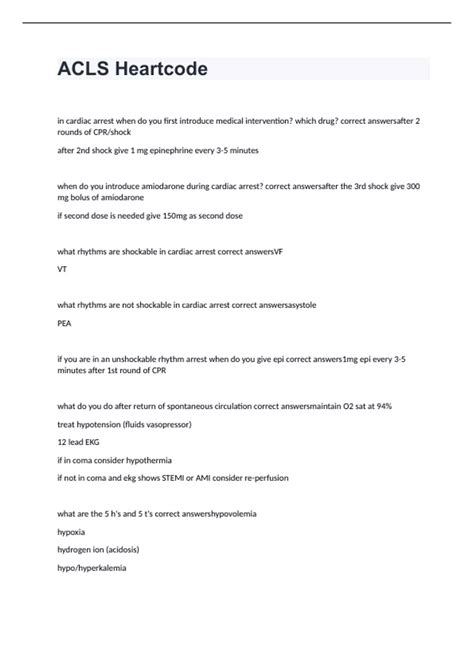 ACLS Heartcode

in cardiac arrest when do you first introduce medical intervention? which drug? correct answersafter 2 rounds of CPR/shock

after 2nd shock give 1 mg epinephrine every 3-5 minutes

when do you introduce amiodarone during cardiac arrest? correct answersafter the 3rd shock give 300 mg bolus of amiodarone

if second dose is needed give 150mg as second dose

what rhythms are shockable in cardiac arrest correct answersVF

VT

what rhythms are not shockable in cardiac arrest correct answersasystole

PEA

if you are in an unshockable rhythm arrest when do you give epi correct answers1mg epi every 3-5 minutes after 1st round of CPR

what do you do after return of spontaneous circulation correct answersmaintain O2 sat at 94%

treat hypotension (fluids vasopressor)

12 lead EKG

if in coma consider hypothermia

if not in coma and ekg shows STEMI or AMI consider re-perfusion

what are the 5 h's and 5 t's correct answershypovolemia

hypoxia

hydrogen ion (acidosis)

hypo/hyperkalemia